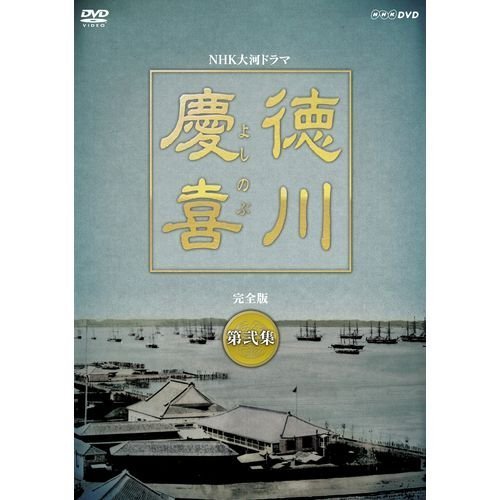 DVD VIDEO

NHK DVD

NHK大河ドラマ

徳川慶喜

よしのぶ

完全版

第弐集